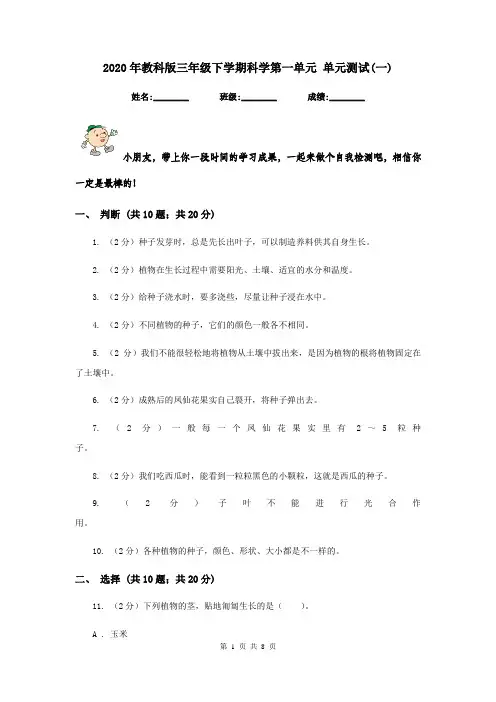 2020年教科版三年级下学期科学第一单元 单元测试(一)

姓名:________ 班级:________ 成绩:________

小朋友，带上你一段时间的学习成果，一起来做个自我检测吧，相信你一定是最棒的!

一、 判断 (共10题；共20分)

1. （2分）种子发芽时，总是先长出叶子，可以制造养料供其自身生长。

2. （2分）植物在生长过程中需要阳光、土壤、适宜的水分和温度。

3. （2分）给种子浇水时，要多浇些，尽量让种子浸在水中。

4. （2分）不同植物的种子，它们的颜色一般各不相同。

5. （2分）我们不能很轻松地将植物从土壤中拔出来，是因为植物的根将植物固定在了土壤中。

6. （2分）成熟后的凤仙花果实自己裂开，将种子弹出去。

7. （2分）一般每一个凤仙花果实里有2～5粒种子。

8. （2分）我们吃西瓜时，能看到一粒粒黑色的小颗粒，这就是西瓜的种子。

9. （2分）子叶不能进行光合作用。

10. （2分）各种植物的种子，颜色、形状、大小都是不一样的。

二、 选择 (共10题；共20分)

11. （2分）下列植物的茎，贴地匍匐生长的是（ ）。

A . 玉米

第 1 页 共 8 页